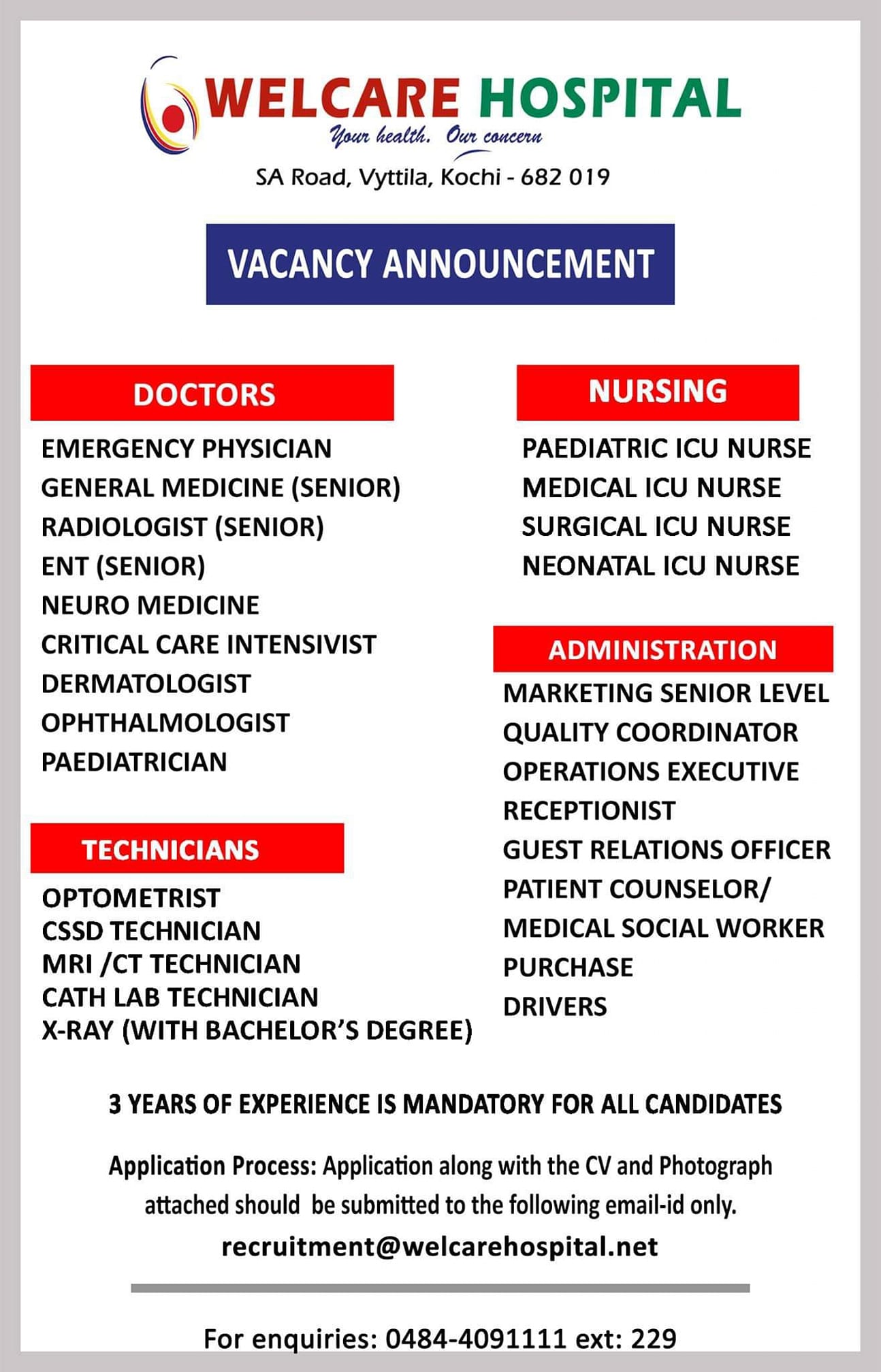 WELCARE HOSPITAL
Your health. Our concern
SA Road, Vyttila, Kochi - 682 019

VACANCY ANNOUNCEMENT

DOCTORS
EMERGENCY PHYSICIAN
GENERAL MEDICINE (SENIOR)
RADIOLOGIST (SENIOR)
ENT (SENIOR)
NEURO MEDICINE
CRITICAL CARE INTENSIVIST
DERMATOLOGIST
OPHTHALMOLOGIST
PAEDIATRICIAN

TECHNICIANS
OPTOMETRIST
CSSD TECHNICIAN
MRI /CT TECHNICIAN
CATH LAB TECHNICIAN
X-RAY (WITH BACHELOR'S DEGREE)

NURSING
PAEDIATRIC ICU NURSE
MEDICAL ICU NURSE
SURGICAL ICU NURSE
NEONATAL ICU NURSE

ADMINISTRATION
MARKETING SENIOR LEVEL
QUALITY COORDINATOR
OPERATIONS EXECUTIVE
RECEPTIONIST
GUEST RELATIONS OFFICER
PATIENT COUNSELOR/
MEDICAL SOCIAL WORKER
PURCHASE
DRIVERS

3 YEARS OF EXPERIENCE IS MANDATORY FOR ALL CANDIDATES

Application Process: Application along with the CV and Photograph attached should be submitted to the following email-id only.
recruitment@welcarehospital.net

For enquiries: 0484-4091111 ext: 229